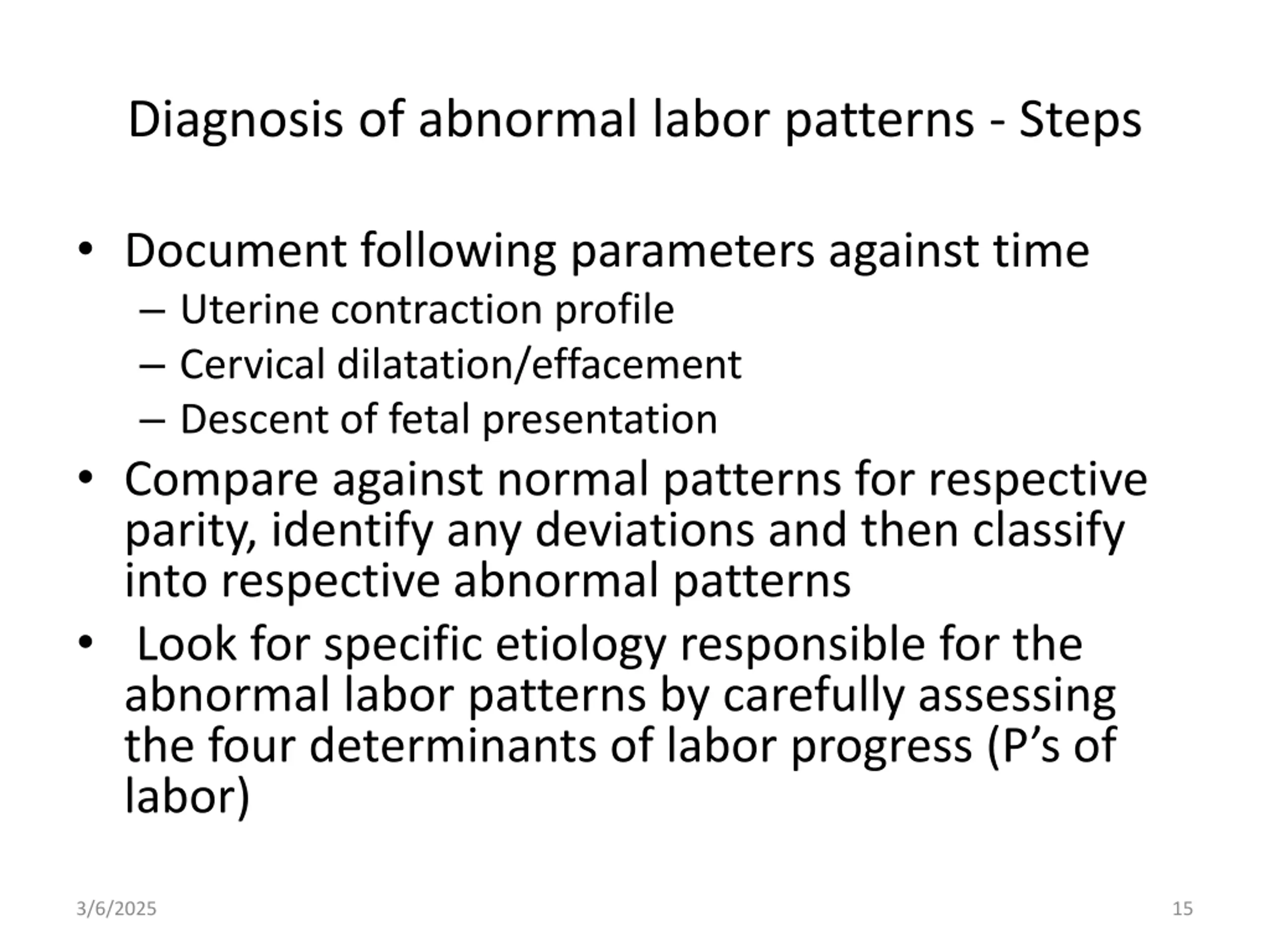 Diagnosis of abnormal labor patterns - Steps

• Document following parameters against time
  – Uterine contraction profile
  – Cervical dilatation/effacement
  – Descent of fetal presentation
• Compare against normal patterns for respective parity, identify any deviations and then classify into respective abnormal patterns
• Look for specific etiology responsible for the abnormal labor patterns by carefully assessing the four determinants of labor progress (P’s of labor)

3/6/2025

15